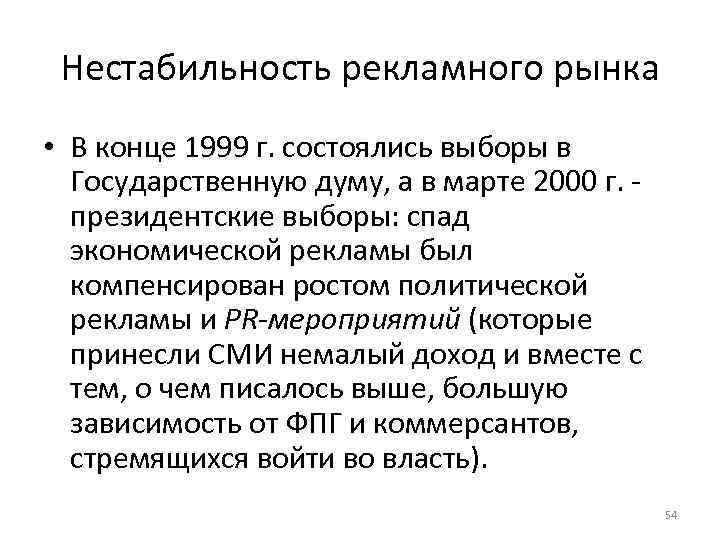 Нестабильность рекламного рынка

• В конце 1999 г. состоялись выборы в Государственную думу, а в марте 2000 г. - президентские выборы: спад экономической рекламы был компенсирован ростом политической рекламы и PR-мероприятий (которые принесли СМИ немалый доход и вместе с тем, о чем писалось выше, большую зависимость от ФПГ и коммерсантов, стремящихся войти во власть).

54